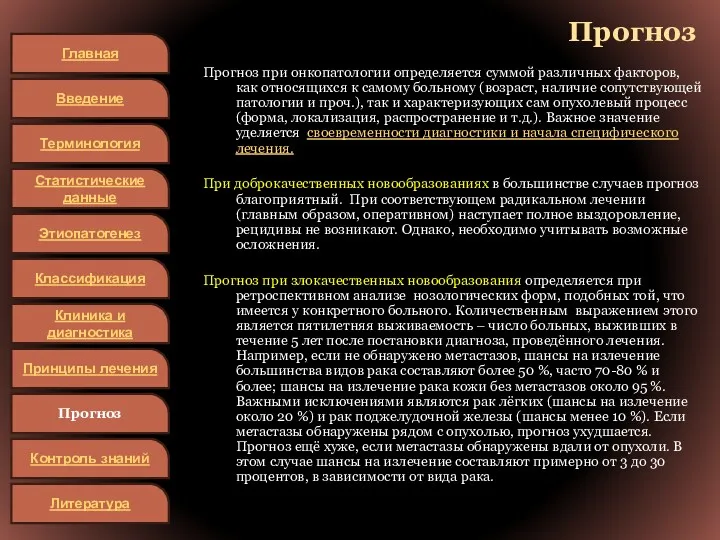 Главная

Введение

Терминология

Статистические данные

Этиопатогенез

Классификация

Клиника и диагностика

Принципы лечения

Прогноз

Контроль знаний

Литература

Прогноз

Прогноз при онкопатологии определяется суммой различных факторов, как относящихся к самому больному (возраст, наличие сопутствующей патологии и проч.), так и характеризующих сам опухолевый процесс (форма, локализация, распространение и т.д.). Важное значение уделяется своевременности диагностики и начала специфического лечения.

При доброкачественных новообразованиях в большинстве случаев прогноз благоприятный. При соответствующем радикальном лечении (главным образом, оперативном) наступает полное выздоровление, рецидивы не возникают. Однако, необходимо учитывать возможные осложнения.

Прогноз при злокачественных новообразования определяется при ретроспективном анализе нозологических форм, подобных той, что имеется у конкретного больного. Количественным выражением этого является пятилетняя выживаемость – число больных, выживших в течение 5 лет после постановки диагноза, проведённого лечения. Например, если не обнаружено метастазов, шансы на излечение большинства видов рака составляют более 50 %, часто 70-80 % и более; шансы на излечение рака кожи без метастазов около 95 %. Важными исключениями являются рак лёгких (шансы на излечение около 20 %) и рак поджелудочной железы (шансы менее 10 %). Если метастазы обнаружены рядом с опухолью, прогноз ухудшается. Прогноз ещё хуже, если метастазы обнаружены вдали от опухоли. В этом случае шансы на излечение составляют примерно от 3 до 30 процентов, в зависимости от вида рака.